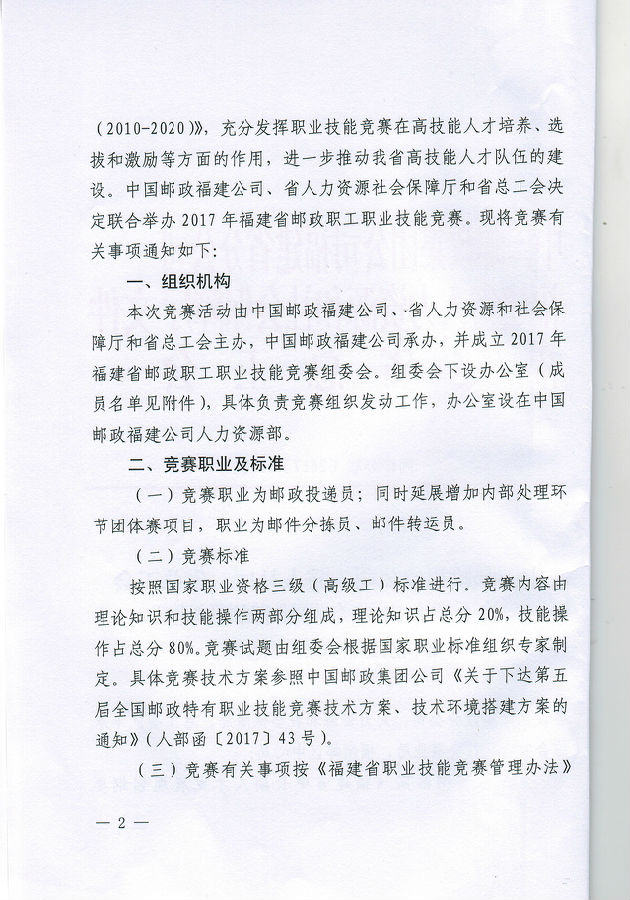 （2010-2020）》，充分发挥职业技能竞赛在高技能人才培养、选拔和激励等方面的作用，进一步推动我省高技能人才队伍的建设。中国邮政福建公司、省人力资源社会保障厅和省总工会决定联合举办 2017 年福建省邮政职工职业技能竞赛。现将竞赛有关事项通知如下：

一、组织机构

本次竞赛活动由中国邮政福建公司、省人力资源和社会保障厅和省总工会主办，中国邮政福建公司承办，并成立 2017 年福建省邮政职工职业技能竞赛组委会。组委会下设办公室（成员名单见附件），具体负责竞赛组织发动工作，办公室设在中国邮政福建公司人力资源部。

二、竞赛职业及标准

（一）竞赛职业为邮政投递员；同时延展增加内部处理环节团体赛项目，职业为邮件分拣员、邮件转运员。

（二）竞赛标准

按照国家职业资格三级（高级工）标准进行。竞赛内容由理论知识和技能操作两部分组成，理论知识占总分 20%，技能操作占总分 80%。竞赛试题由组委会根据国家职业标准组织专家制定。具体竞赛技术方案参照中国邮政集团公司《关于下达第五届全国邮政特有职业技能竞赛技术方案、技术环境搭建方案的通知》（人部函〔2017〕43 号）。

（三）竞赛有关事项按《福建省职业技能竞赛管理办法》

— 2 —